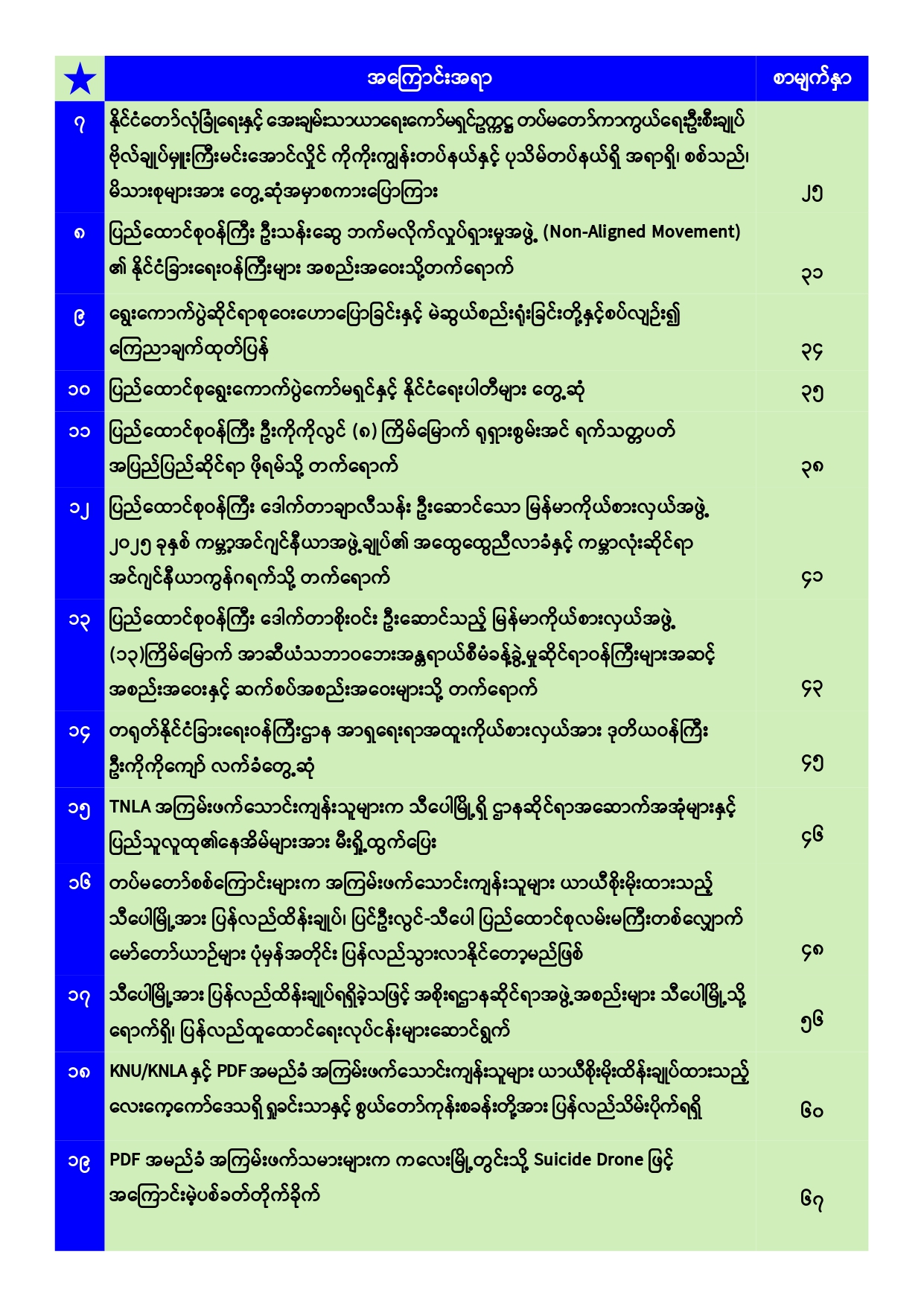 | ★ | အကြောင်းအရာ | စာမျက်နှာ |
|---|---|---|
| ၇ | နိုင်ငံတော်လုံခြုံရေးနှင့် အေးချမ်းသာယာရေးကော်မရှင်ဥက္ကဋ္ဌ တပ်မတော်ကာကွယ်ရေးဦးစီးချုပ် ဗိုလ်ချုပ်မှူးကြီးမင်းအောင်လှိုင် ကိုကိုးကျွန်းတပ်နယ်နှင့် ပုသိမ်တပ်နယ်ရှိ အရာရှိ၊ စစ်သည်၊ မိသားစုများအား တွေ့ဆုံအမှာစကားပြောကြား | ၂၅ |
| ၈ | ပြည်ထောင်စုဝန်ကြီး ဦးသန်းဆွေ ဘက်မလိုက်လှုပ်ရှားမှုအဖွဲ့ (Non-Aligned Movement) ၏ နိုင်ငံခြားရေးဝန်ကြီးများ အစည်းအဝေးသို့တက်ရောက် | ၃၁ |
| ၉ | ရွေးကောက်ပွဲဆိုင်ရာစုဝေးဟောပြောခြင်းနှင့် မဲဆွယ်စည်းရုံးခြင်းတို့နှင့်စပ်လျဉ်း၍ ကြေညာချက်ထုတ်ပြန် | ၃၄ |
| ၁၀ | ပြည်ထောင်စုရွေးကောက်ပွဲကော်မရှင်နှင့် နိုင်ငံရေးပါတီများ တွေ့ဆုံ | ၃၅ |
| ၁၁ | ပြည်ထောင်စုဝန်ကြီး ဦးကိုကိုလွင် (၈) ကြိမ်မြောက် ရုရှားစွမ်းအင် ရက်သတ္တပတ် အပြည်ပြည်ဆိုင်ရာ ဖိုရမ်သို့ တက်ရောက် | ၃၈ |
| ၁၂ | ပြည်ထောင်စုဝန်ကြီး ဒေါက်တာချာလီသန်း ဦးဆောင်သော မြန်မာကိုယ်စားလှယ်အဖွဲ့ ၂၀၂၅ ခုနှစ် ကမ္ဘာ့အင်ဂျင်နီယာအဖွဲ့ချုပ်၏ အထွေထွေညီလာခံနှင့် ကမ္ဘာလုံးဆိုင်ရာ အင်ဂျင်နီယာကွန်ဂရက်သို့ တက်ရောက် | ၄၁ |
| ၁၃ | ပြည်ထောင်စုဝန်ကြီး ဒေါက်တာစိုးဝင်း ဦးဆောင်သည့် မြန်မာကိုယ်စားလှယ်အဖွဲ့ (၁၃)ကြိမ်မြောက် အာဆီယံသဘာဝဘေးအန္တရာယ်စီမံခန့်ခွဲမှုဆိုင်ရာဝန်ကြီးများအဆင့် အစည်းအဝေးနှင့် ဆက်စပ်အစည်းအဝေးများသို့ တက်ရောက် | ၄၃ |
| ၁၄ | တရုတ်နိုင်ငံခြားရေးဝန်ကြီးဌာန အာရှရေးရာအထူးကိုယ်စားလှယ်အား ဒုတိယဝန်ကြီး ဦးကိုကိုကျော် လက်ခံတွေ့ဆုံ | ၄၅ |
| ၁၅ | TNLA အကြမ်းဖက်သောင်းကျန်းသူများက သီပေါမြို့ရှိ ဌာနဆိုင်ရာအဆောက်အအုံများနှင့် ပြည်သူလူထု၏နေအိမ်များအား မီးရှို့ထွက်ပြေး | ၄၆ |
| ၁၆ | တပ်မတော်စစ်ကြောင်းများက အကြမ်းဖက်သောင်းကျန်းသူများ ယာယီစိုးမိုးထားသည့် သီပေါမြို့အား ပြန်လည်ထိန်းချုပ်၊ ပြင်ဦးလွင်-သီပေါ ပြည်ထောင်စုလမ်းမကြီးတစ်လျှောက် မော်တော်ယာဉ်များ ပုံမှန်အတိုင်း ပြန်လည်သွားလာနိုင်တော့မည်ဖြစ် | ၄၈ |
| ၁၇ | သီပေါမြို့အား ပြန်လည်ထိန်းချုပ်ရရှိခဲ့သဖြင့် အစိုးရဌာနဆိုင်ရာအဖွဲ့အစည်းများ သီပေါမြို့သို့ ရောက်ရှိ၊ ပြန်လည်ထူထောင်ရေးလုပ်ငန်းများဆောင်ရွက် | ၅၆ |
| ၁၈ | KNU/KNLA နှင့် PDF အမည်ခံ အကြမ်းဖက်သောင်းကျန်းသူများ ယာယီစိုးမိုးထိန်းချုပ်ထားသည့် လေးကေ့ကော်ဒေသရှိ ရွှင်းသာနှင့် စွယ်တော်ကုန်းစခန်းတို့အား ပြန်လည်သိမ်းပိုက်ရရှိ | ၆၀ |
| ၁၉ | PDF အမည်ခံ အကြမ်းဖက်သမားများက ကလေးမြို့တွင်းသို့ Suicide Drone ဖြင့် အကြောင်းမဲ့ပစ်ခတ်တိုက်ခိုက် | ၆၇ |